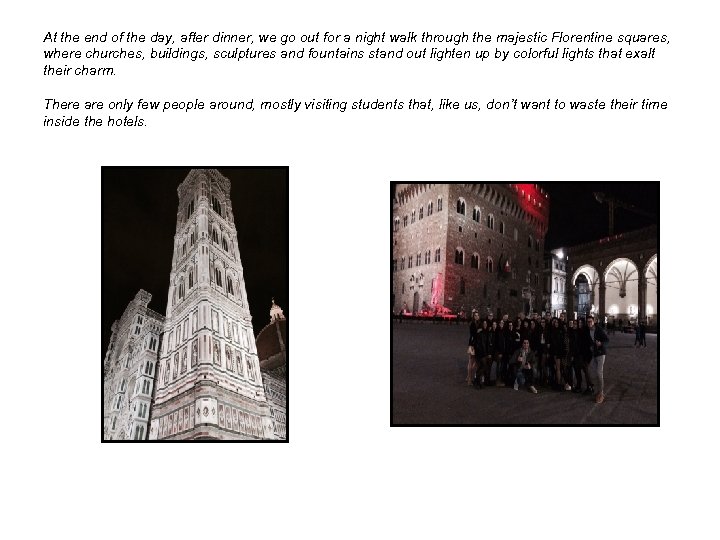 At the end of the day, after dinner, we go out for a night walk through the majestic Florentine squares, where churches, buildings, sculptures and fountains stand out lighten up by colorful lights that exalt their charm.

There are only few people around, mostly visiting students that, like us, don't want to waste their time inside the hotels.